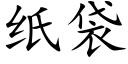 纸袋